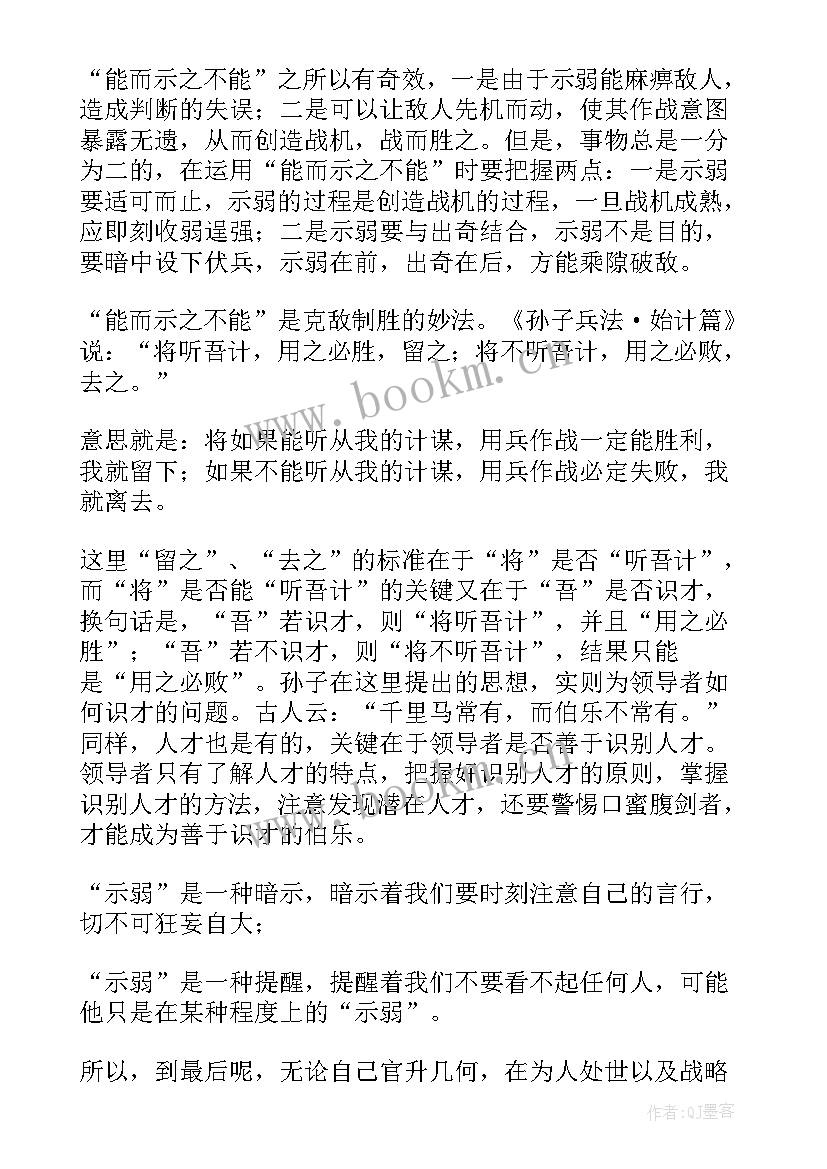 “能而示之不能”之所以有奇效，一是由于示弱能麻痹敌人，造成判断的失误；二是可以让敌人先机而动，使其作战意图暴露无遗，从而创造战机，战而胜之。但是，事物总是一分为二的，在运用“能而示之不能”时要把握两点：一是示弱要适可而止，示弱的过程是创造战机的过程，一旦战机成熟，应即刻收弱逞强；二是示弱要与出奇结合，示弱不是目的，要暗中设下伏兵，示弱在前，出奇在后，方能乘隙破敌。

“能而示之不能”是克敌制胜的妙法。《孙子兵法·始计篇》说：“将听吾计，用之必胜，留之；将不听吾计，用之必败，去之。”

意思就是：将如果能听从我的计谋，用兵作战一定能胜利，我就留下；如果不能听从我的计谋，用兵作战必定失败，我就离去。

这里“留之”、“去之”的标准在于“将”是否“听吾计”，而“将”是否能“听吾计”的关键又在于“吾”是否识才，换句话是，“吾”若识才，则“将听吾计”，并且“用之必胜”；“吾”若不识才，则“将不听吾计”，结果只能是“用之必败”。孙子在这里提出的思想，实则为领导者如何识才的问题。古人云：“千里马常有，而伯乐不常有。”同样，人才也是有的，关键在于领导者是否善于识别人才。领导者只有了解人才的特点，把握好识别人才的原则，掌握识别人才的方法，注意发现潜在人才，还要警惕口蜜腹剑者，才能成为善于识才的伯乐。

“示弱”是一种暗示，暗示着我们要时刻注意自己的言行，切不可狂妄自大；

“示弱”是一种提醒，提醒着我们不要看不起任何人，可能他只是在某种程度上的“示弱”。

所以，到最后呢，无论自己官升几何，在为人处世以及战略

www.bookm.cn

作者:QJ墨客